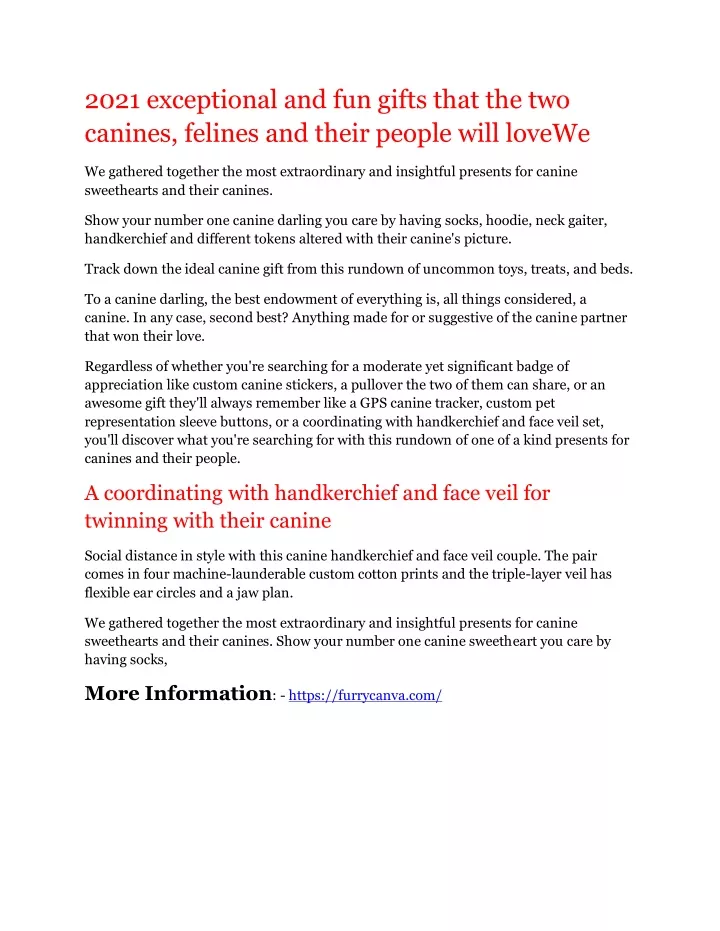 2021 exceptional and fun gifts that the two canines, felines and their people will loveWe

We gathered together the most extraordinary and insightful presents for canine sweethearts and their canines.

Show your number one canine darling you care by having socks, hoodie, neck gaiter, handkerchief and different tokens altered with their canine's picture.

Track down the ideal canine gift from this rundown of uncommon toys, treats, and beds.

To a canine darling, the best endowment of everything is, all things considered, a canine. In any case, second best? Anything made for or suggestive of the canine partner that won their love.

Regardless of whether you're searching for a moderate yet significant badge of appreciation like custom canine stickers, a pullover the two of them can share, or an awesome gift they'll always remember like a GPS canine tracker, custom pet representation sleeve buttons, or a coordinating with handkerchief and face veil set, you'll discover what you're searching for with this rundown of one of a kind presents for canines and their people.

A coordinating with handkerchief and face veil for twinning with their canine

Social distance in style with this canine handkerchief and face veil couple. The pair comes in four machine-launderable custom cotton prints and the triple-layer veil has flexible ear circles and a jaw plan.

We gathered together the most extraordinary and insightful presents for canine sweethearts and their canines. Show your number one canine sweetheart you care by having socks,

More Information: - https://furrycanva.com/